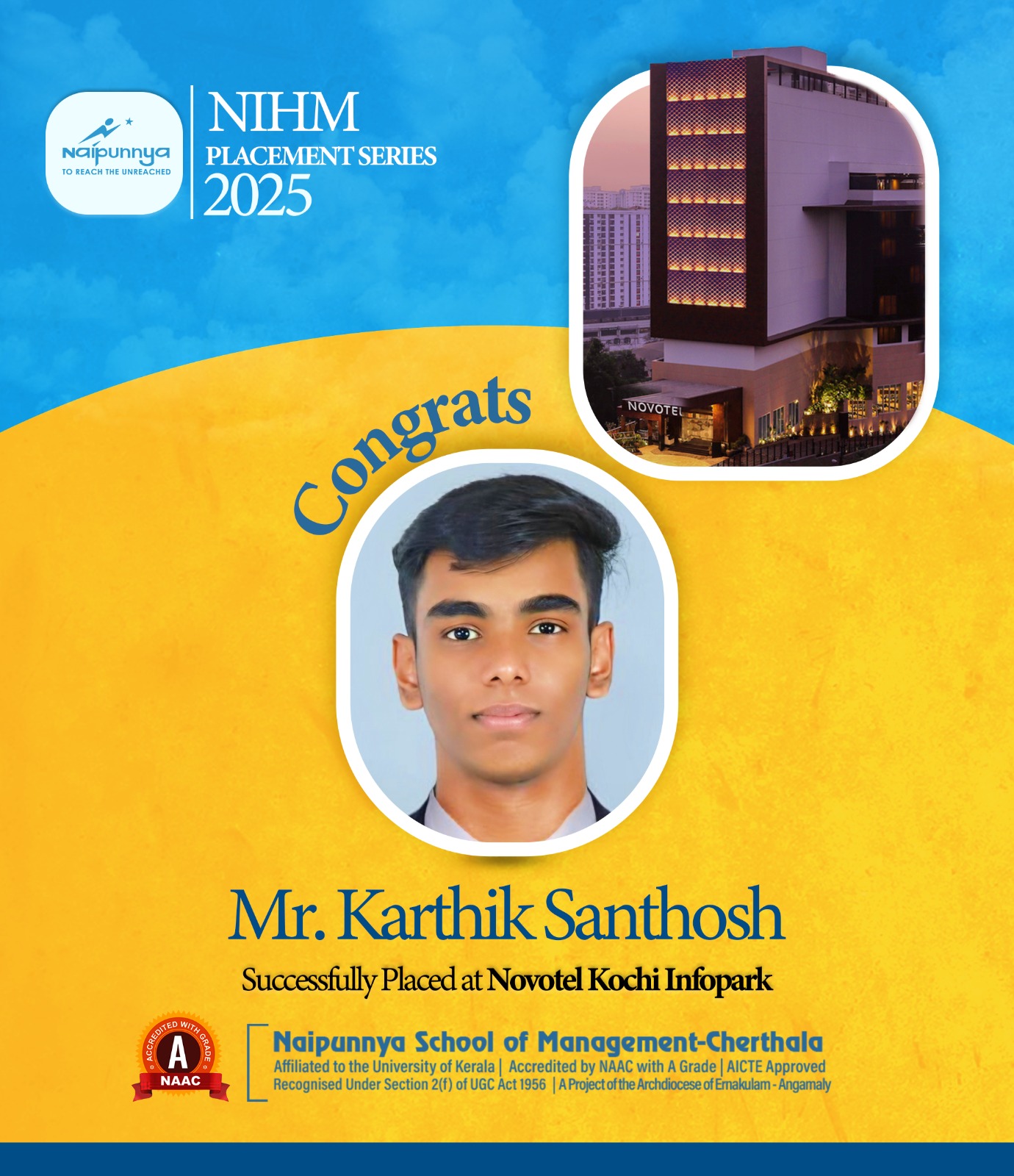 Naipunnya
TO REACH THE UNREACHED

NIHM
PLACEMENT SERIES
2025

NOVOTEL

Congrats

Mr. Karthik Santhosh

Successfully Placed at Novotel Kochi Infopark

ACCREDITED WITH GRADE
A
NAAC

Naipunnya School of Management-Cherthala
Affiliated to the University of Kerala | Accredited by NAAC with A Grade | AICTE Approved
Recognised Under Section 2(f) of UGC Act 1956 | A Project of the Archdiocese of Ernakulam - Angamaly